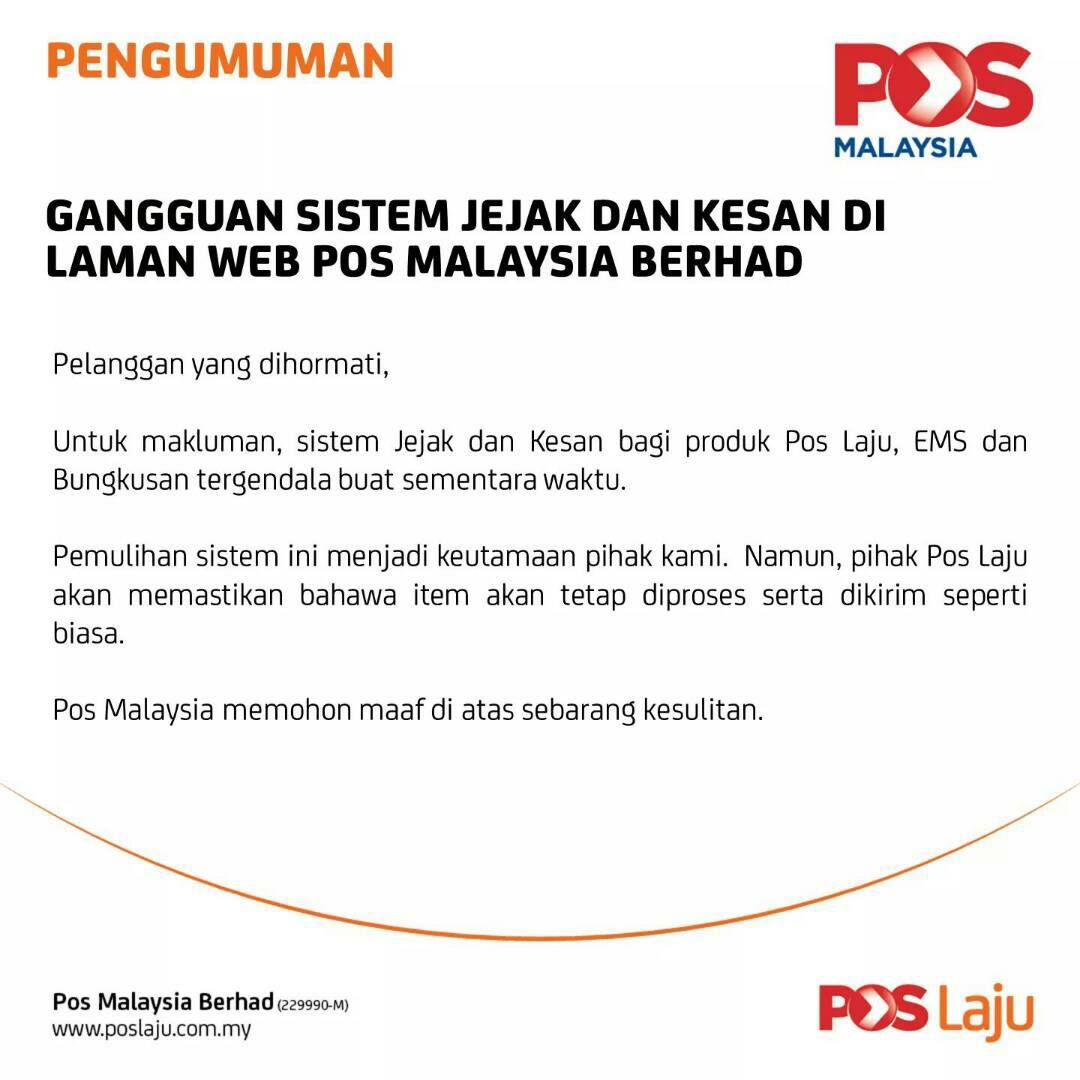 PENGUMUMAN

POS
MALAYSIA

GANGGUAN SISTEM JEJAK DAN KESAN DI LAMAN WEB POS MALAYSIA BERHAD

Pelanggan yang dihormati,

Untuk makluman, sistem Jejak dan Kesan bagi produk Pos Laju, EMS dan Bungkusan tergendala buat sementara waktu.

Pemulihan sistem ini menjadi keutamaan pihak kami. Namun, pihak Pos Laju akan memastikan bahawa item akan tetap diproses serta dikirim seperti biasa.

Pos Malaysia memohon maaf di atas sebarang kesulitan.

Pos Malaysia Berhad (229990-M)
www.poslaju.com.my

POS Laju